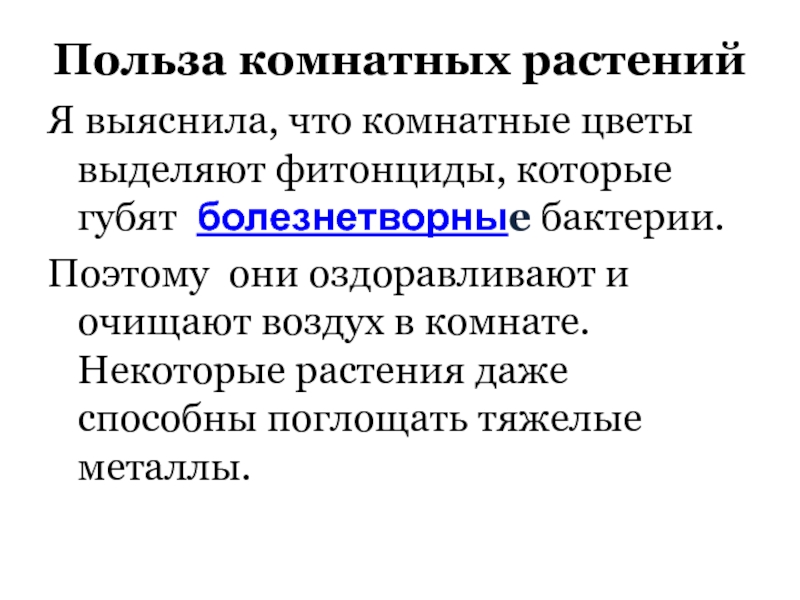 Польза комнатных растений

Я выяснила, что комнатные цветы выделяют фитонциды, которые губят болезнетворные бактерии.

Поэтому они оздоравливают и очищают воздух в комнате. Некоторые растения даже способны поглощать тяжелые металлы.